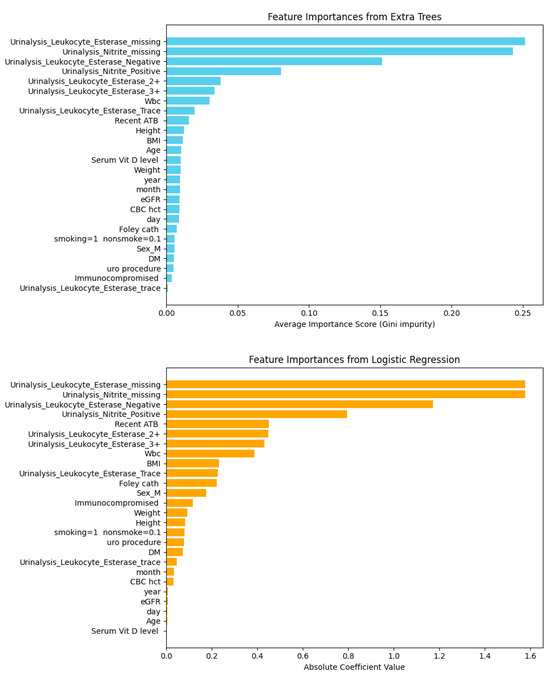 Feature Importances from Extra Trees

Urinalysis_Leukocyte_Esterase_missing
Urinalysis_Nitrite_missing
Urinalysis_Leukocyte_Esterase_Negative
Urinalysis_Nitrite_Positive
Urinalysis_Leukocyte_Esterase_2+
Urinalysis_Leukocyte_Esterase_3+
Wbc
Urinalysis_Leukocyte_Esterase_Trace
Recent ATB
Height
BMI
Age
Serum Vit D level
Weight
year
month
eGFR
CBC hct
day
Foley cath
smoking=1 nonsmoke=0.1
Sex_M
DM
uro procedure
Immunocompromised
Urinalysis_Leukocyte_Esterase_trace

0.00 0.05 0.10 0.15 0.20 0.25
Average Importance Score (Gini impurity)

Feature Importances from Logistic Regression

Urinalysis_Leukocyte_Esterase_missing
Urinalysis_Nitrite_missing
Urinalysis_Leukocyte_Esterase_Negative
Urinalysis_Nitrite_Positive
Recent ATB
Urinalysis_Leukocyte_Esterase_2+
Urinalysis_Leukocyte_Esterase_3+
Wbc
BMI
Urinalysis_Leukocyte_Esterase_Trace
Foley cath
Sex_M
Immunocompromised
Weight
Height
smoking=1 nonsmoke=0.1
uro procedure
DM
Urinalysis_Leukocyte_Esterase_trace
month
CBC hct
year
eGFR
day
Age
Serum Vit D level

0.0 0.2 0.4 0.6 0.8 1.0 1.2 1.4 1.6
Absolute Coefficient Value